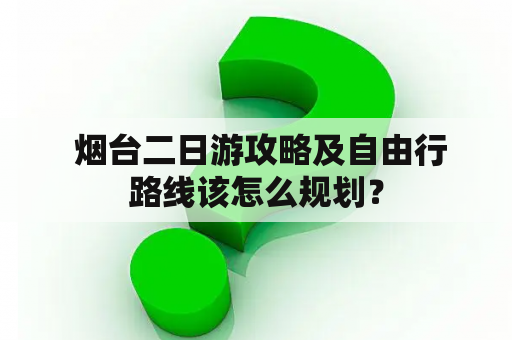 烟台二日游攻略及自由行路线该怎么规划？